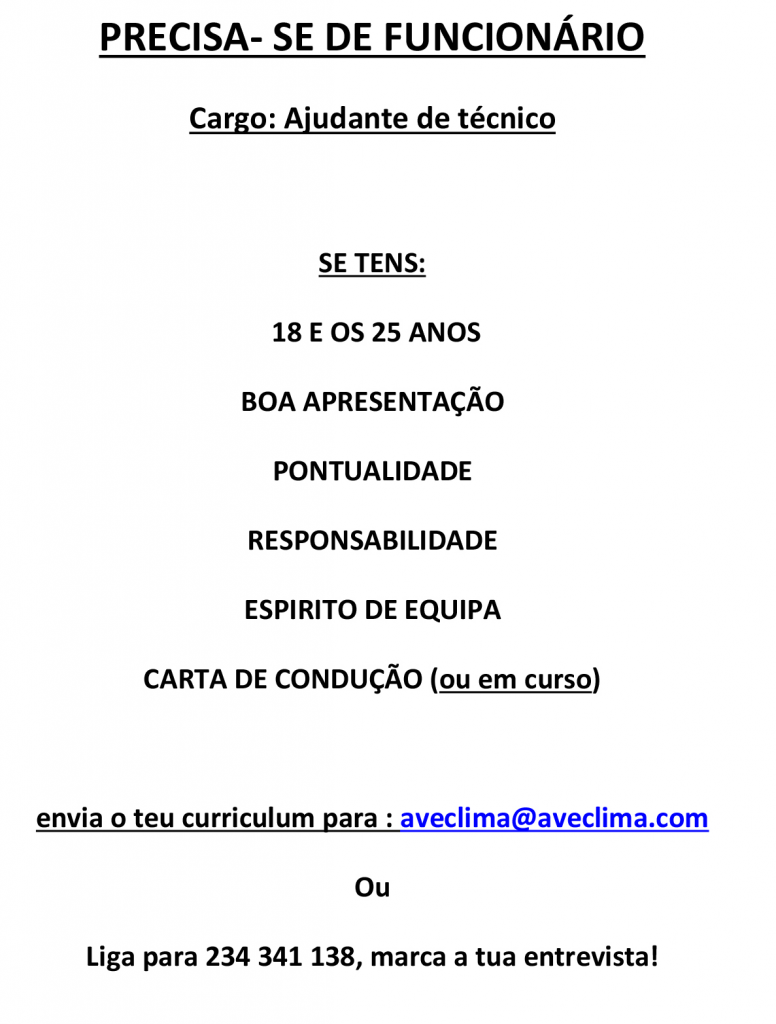 PRECISA- SE DE FUNCIONÁRIO

Cargo: Ajudante de técnico

SE TENS:

18 E OS 25 ANOS

BOA APRESENTAÇÃO

PONTUALIDADE

RESPONSABILIDADE

ESPIRITO DE EQUIPA

CARTA DE CONDUÇÃO (ou em curso)

envia o teu curriculum para : aveclima@aveclima.com

Ou

Liga para 234 341 138, marca a tua entrevista!